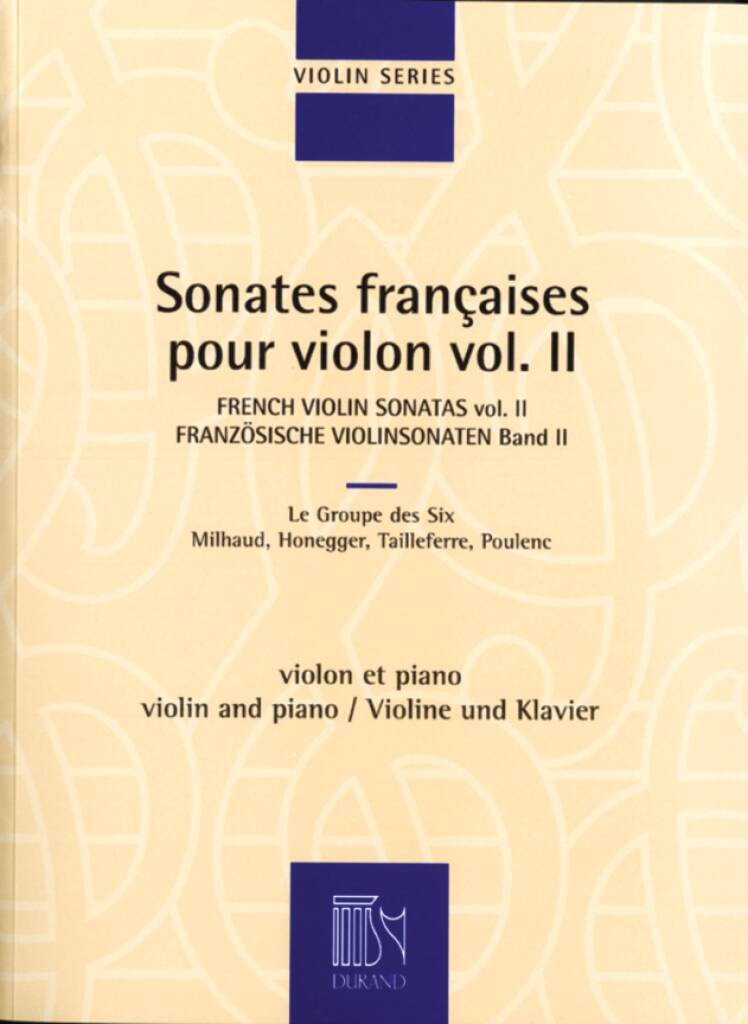 VIOLIN SERIES

Sonates françaises pour violon vol. II

FRENCH VIOLIN SONATAS vol. II
FRANZÖSISCHE VIOLINSONATEN Band II

Le Groupe des Six
Milhaud, Honegger, Tailleferre, Poulenc

violon et piano
violin and piano / Violine und Klavier

DURAND